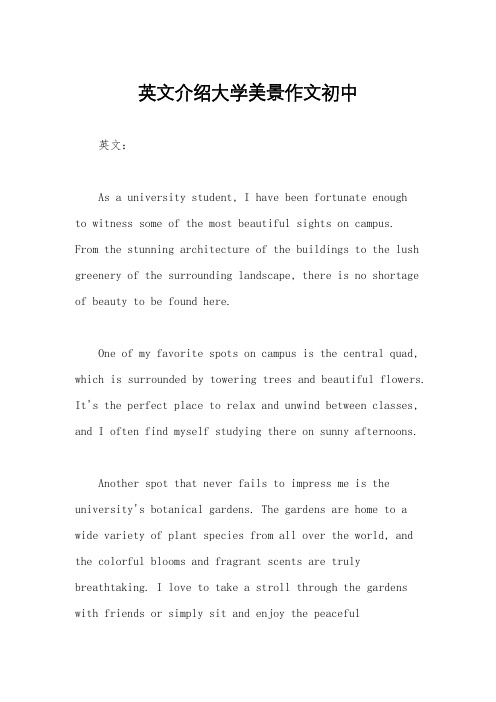 英文介绍大学美景作文初中

英文：

As a university student, I have been fortunate enough to witness some of the most beautiful sights on campus. From the stunning architecture of the buildings to the lush greenery of the surrounding landscape, there is no shortage of beauty to be found here.

One of my favorite spots on campus is the central quad, which is surrounded by towering trees and beautiful flowers. It's the perfect place to relax and unwind between classes, and I often find myself studying there on sunny afternoons.

Another spot that never fails to impress me is the university's botanical gardens. The gardens are home to a wide variety of plant species from all over the world, and the colorful blooms and fragrant scents are truly breathtaking. I love to take a stroll through the gardens with friends or simply sit and enjoy the peaceful